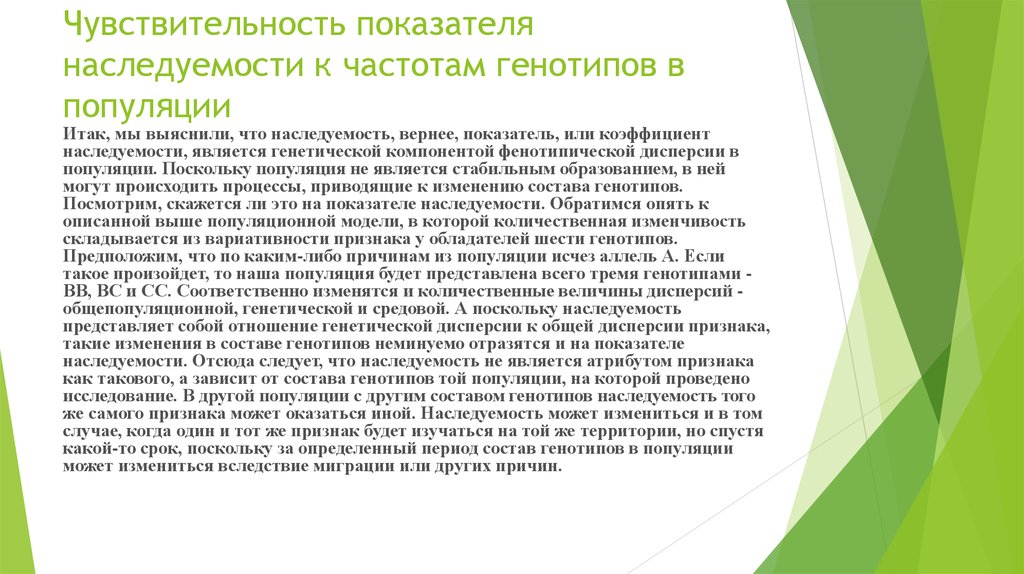 Чувствительность показателя наследуемости к частотам генотипов в популяции

Итак, мы выяснили, что наследуемость, вернее, показатель, или коэффициент наследуемости, является генетической компонентой фенотипической дисперсии в популяции. Поскольку популяция не является стабильным образованием, в ней могут происходить процессы, приводящие к изменению состава генотипов. Посмотрим, скажется ли это на показателе наследуемости. Обратимся опять к описанной выше популяционной модели, в которой количественная изменчивость складывается из вариативности признака у обладателей шести генотипов. Предположим, что по каким-либо причинам из популяции исчез аллель А. Если такое произойдет, то наша популяция будет представлена всего тремя генотипами - ВВ, ВС и СС. Соответственно изменятся и количественные величины дисперсий - общепопуляционной, генетической и средовой. А поскольку наследуемость представляет собой отношение генетической дисперсии к общей дисперсии признака, такие изменения в составе генотипов неминуемо отразятся и на показателе наследуемости. Отсюда следует, что наследуемость не является атрибутом признака как такового, а зависит от состава генотипов той популяции, на которой проведено исследование. В другой популяции с другим составом генотипов наследуемость того же самого признака может оказаться иной. Наследуемость может измениться и в том случае, когда один и тот же признак будет изучаться на той же территории, но спустя какой-то срок, поскольку за определенный период состав генотипов в популяции может измениться вследствие миграции или других причин.